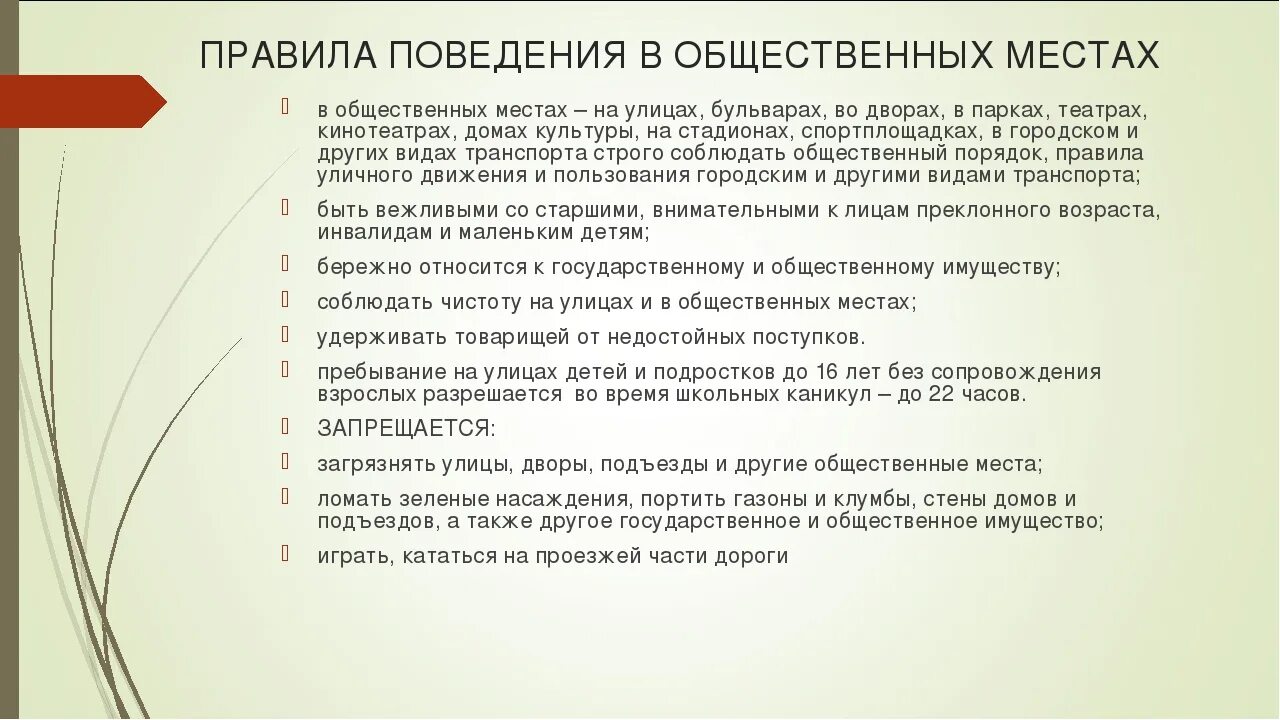 ПРАВИЛА ПОВЕДЕНИЯ В ОБЩЕСТВЕННЫХ МЕСТАХ

в общественных местах – на улицах, бульварах, во дворах, в парках, театрах, кинотеатрах, домах культуры, на стадионах, спортплощадках, в городском и других видах транспорта строго соблюдать общественный порядок, правила уличного движения и пользования городским и другими видами транспорта;

быть вежливыми со старшими, внимательными к лицам преклонного возраста, инвалидам и маленьким детям;

бережно относится к государственному и общественному имуществу;

соблюдать чистоту на улицах и в общественных местах;

удерживать товарищей от недостойных поступков.

пребывание на улицах детей и подростков до 16 лет без сопровождения взрослых разрешается во время школьных каникул – до 22 часов.

ЗАПРЕЩАЕТСЯ:

загрязнять улицы, дворы, подъезды и другие общественные места;

ломать зеленые насаждения, портить газоны и клумбы, стены домов и подъездов, а также другое государственное и общественное имущество;

играть, кататься на проезжей части дороги